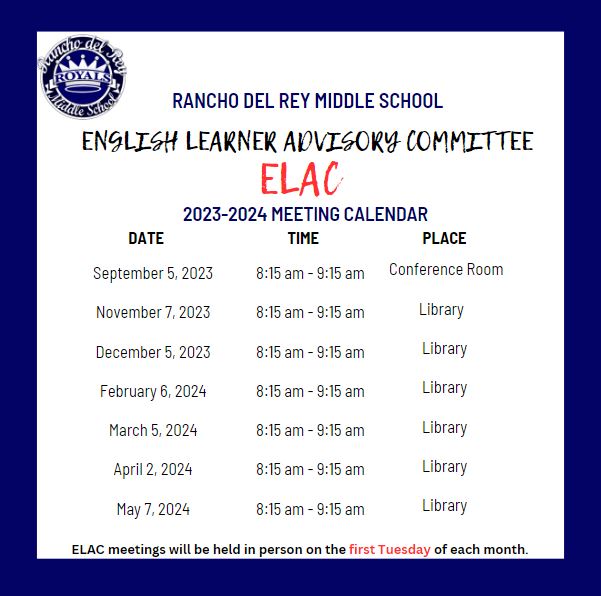 Rancho del Rey
ROYALS
Middle School

RANCHO DEL REY MIDDLE SCHOOL

ENGLISH LEARNER ADVISORY COMMITTEE

ELAC

2023-2024 MEETING CALENDAR

| DATE | TIME | PLACE |
|---|---|---|
| September 5, 2023 | 8:15 am - 9:15 am | Conference Room |
| November 7, 2023 | 8:15 am - 9:15 am | Library |
| December 5, 2023 | 8:15 am - 9:15 am | Library |
| February 6, 2024 | 8:15 am - 9:15 am | Library |
| March 5, 2024 | 8:15 am - 9:15 am | Library |
| April 2, 2024 | 8:15 am - 9:15 am | Library |
| May 7, 2024 | 8:15 am - 9:15 am | Library |

ELAC meetings will be held in person on the first Tuesday of each month.